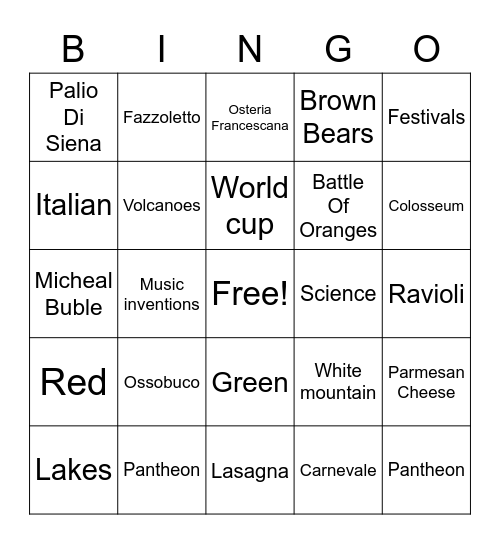 | B | I | N | G | O |
|---|---|---|---|---|
| Palio Di Siena | Fazzoletto | Osteria Francescana | Brown Bears | Festivals |
| Italian | Volcanoes | World cup | Battle Of Oranges | Colosseum |
| Micheal Buble | Music inventions | Free! | Science | Ravioli |
| Red | Ossobuco | Green | White mountain | Parmesan Cheese |
| Lakes | Pantheon | Lasagna | Carnevale | Pantheon |